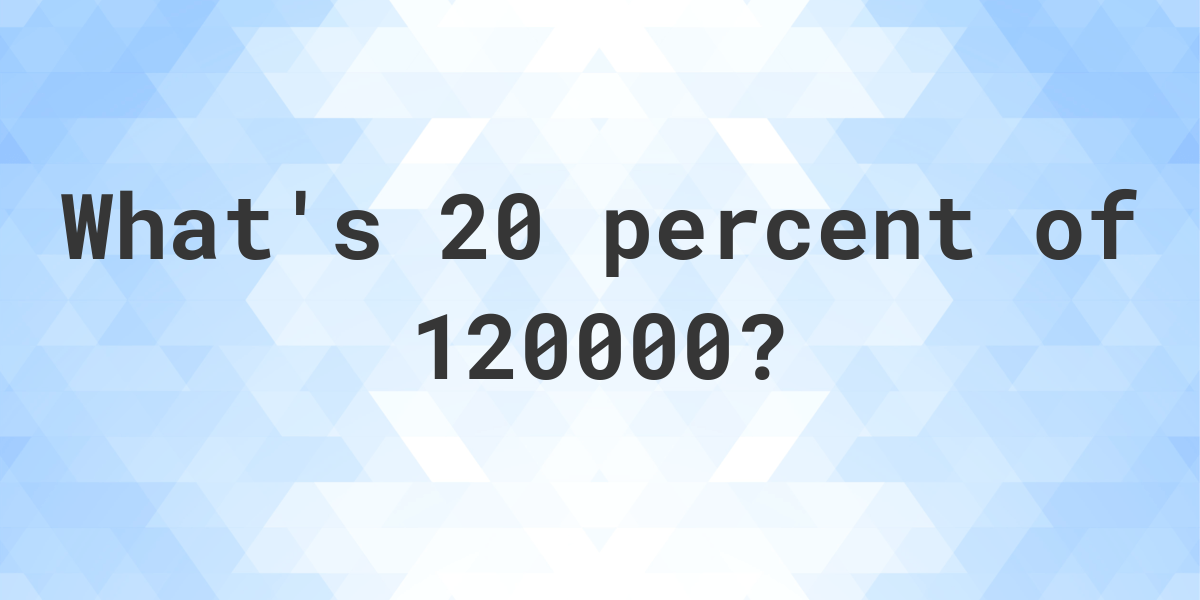 What's 20 percent of 120000?